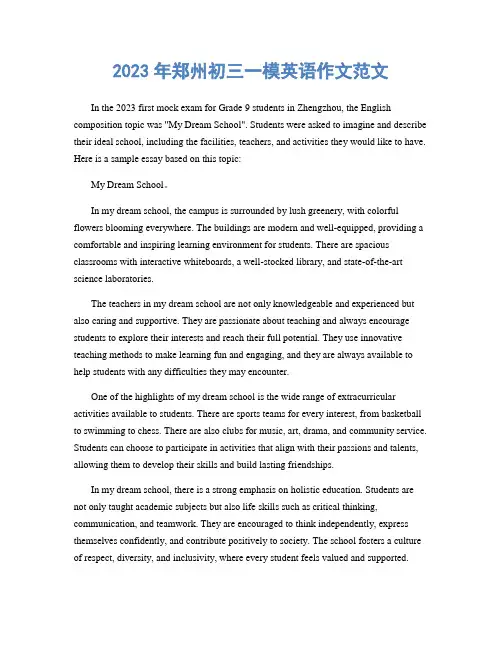 2023 年郑州初三一模英语作文范文

In the 2023 first mock exam for Grade 9 students in Zhengzhou, the English composition topic was "My Dream School". Students were asked to imagine and describe their ideal school, including the facilities, teachers, and activities they would like to have. Here is a sample essay based on this topic:

My Dream School。

In my dream school, the campus is surrounded by lush greenery, with colorful flowers blooming everywhere. The buildings are modern and well-equipped, providing a comfortable and inspiring learning environment for students. There are spacious classrooms with interactive whiteboards, a well-stocked library, and state-of-the-art science laboratories.

The teachers in my dream school are not only knowledgeable and experienced but also caring and supportive. They are passionate about teaching and always encourage students to explore their interests and reach their full potential. They use innovative teaching methods to make learning fun and engaging, and they are always available to help students with any difficulties they may encounter.

One of the highlights of my dream school is the wide range of extracurricular activities available to students. There are sports teams for every interest, from basketball to swimming to chess. There are also clubs for music, art, drama, and community service. Students can choose to participate in activities that align with their passions and talents, allowing them to develop their skills and build lasting friendships.

In my dream school, there is a strong emphasis on holistic education. Students are not only taught academic subjects but also life skills such as critical thinking, communication, and teamwork. They are encouraged to think independently, express themselves confidently, and contribute positively to society. The school fosters a culture of respect, diversity, and inclusivity, where every student feels valued and supported.